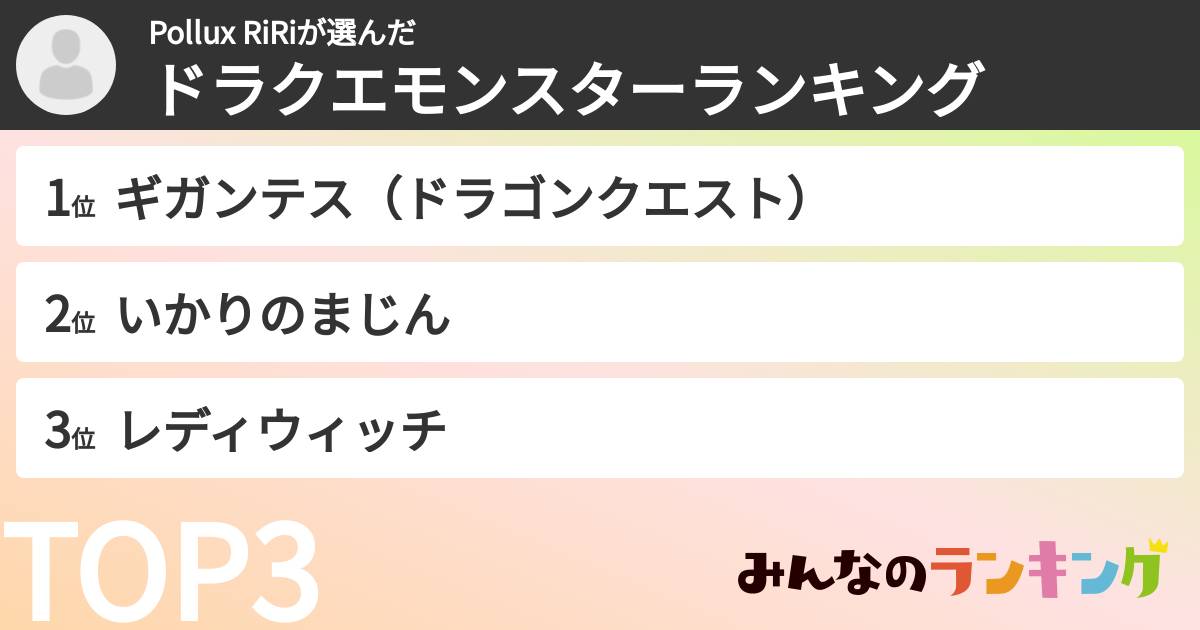 Pollux RiRiが選んだ
ドラクエモンスターランキング

1位 ギガンテス（ドラゴンクエスト）

2位 いかりのまじん

3位 レディウィッチ

TOP3

みんなのランキング